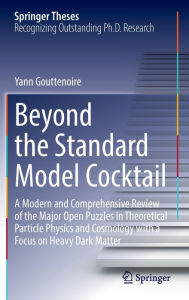 Springer Theses
Recognizing Outstanding Ph.D. Research

Yann Gouttenoire

Beyond the Standard Model Cocktail

A Modern and Comprehensive Review of the Major Open Puzzles in Theoretical Particle Physics and Cosmology with a Focus on Heavy Dark Matter

Springer